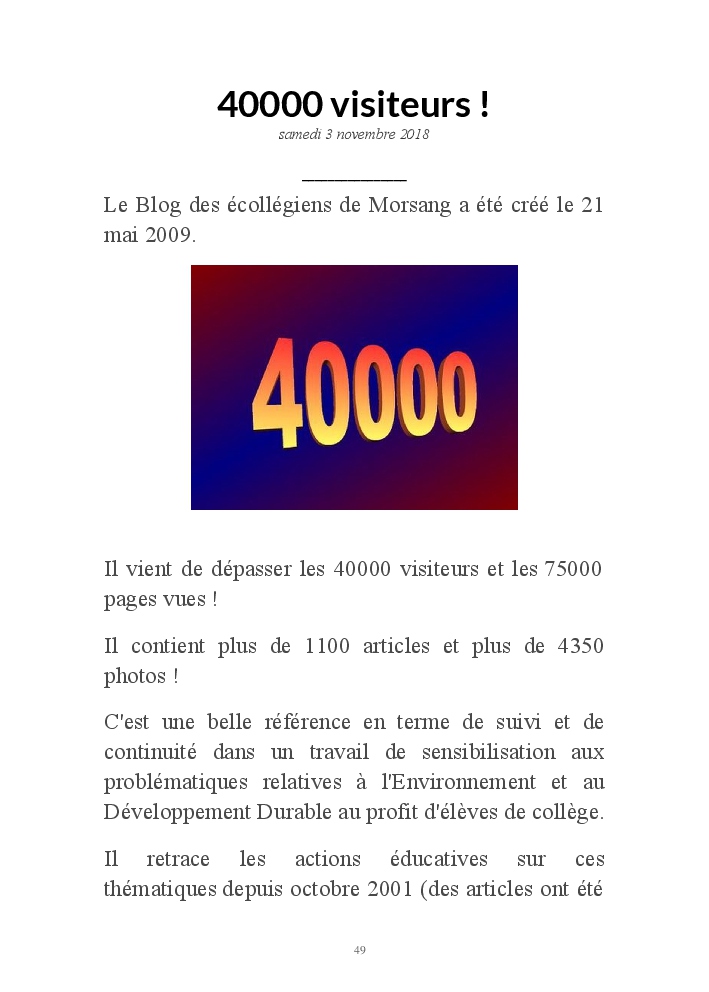 40000 visiteurs !

samedi 3 novembre 2018

Le Blog des écollégiens de Morsang a été créé le 21 mai 2009.

40000

Il vient de dépasser les 40000 visiteurs et les 75000 pages vues !

Il contient plus de 1100 articles et plus de 4350 photos !

C'est une belle référence en terme de suivi et de continuité dans un travail de sensibilisation aux problématiques relatives à l'Environnement et au Développement Durable au profit d'élèves de collège.

Il retrace les actions éducatives sur ces thématiques depuis octobre 2001 (des articles ont été

49